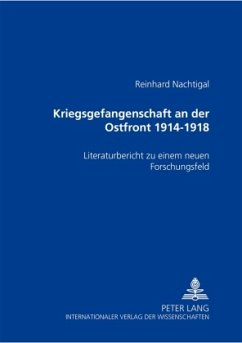 Reinhard Nachtigal

Kriegsgefangenschaft an der Ostfront 1914-1918

Literaturbericht zu einem neuen Forschungsfeld

PETER LANG
INTERNATIONALER VERLAG DER WISSENSCHAFTEN